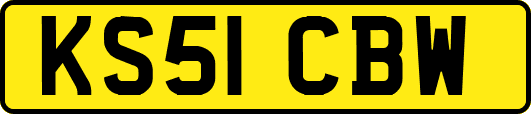 KS51 CBW